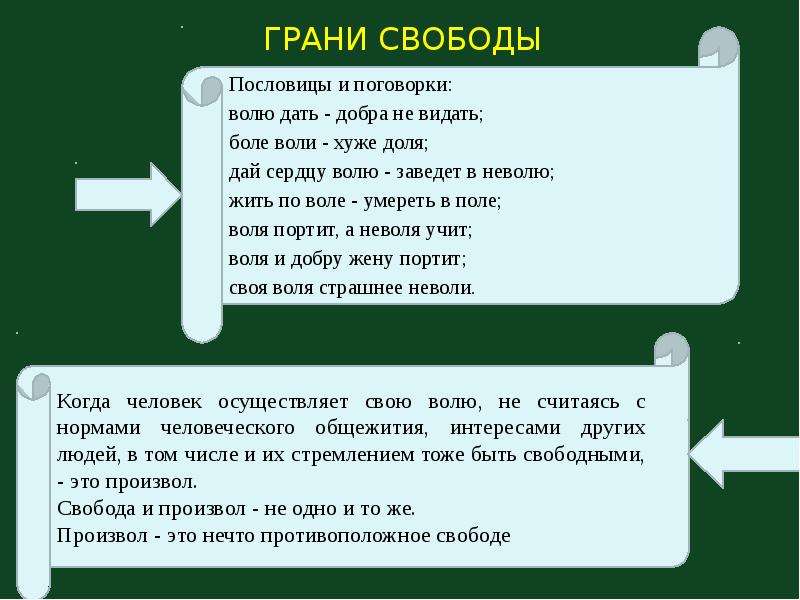 ГРАНИ СВОБОДЫ

Пословицы и поговорки:
волю дать - добра не видать;
боле воли - хуже доля;
дай сердцу волю - заведет в неволю;
жить по воле - умереть в поле;
воля портит, а неволя учит;
воля и добру жену портит;
своя воля страшнее неволи.

Когда человек осуществляет свою волю, не считаясь с нормами человеческого общежития, интересами других людей, в том числе и их стремлением тоже быть свободными, - это произвол.
Свобода и произвол - не одно и то же.
Произвол - это нечто противоположное свободе